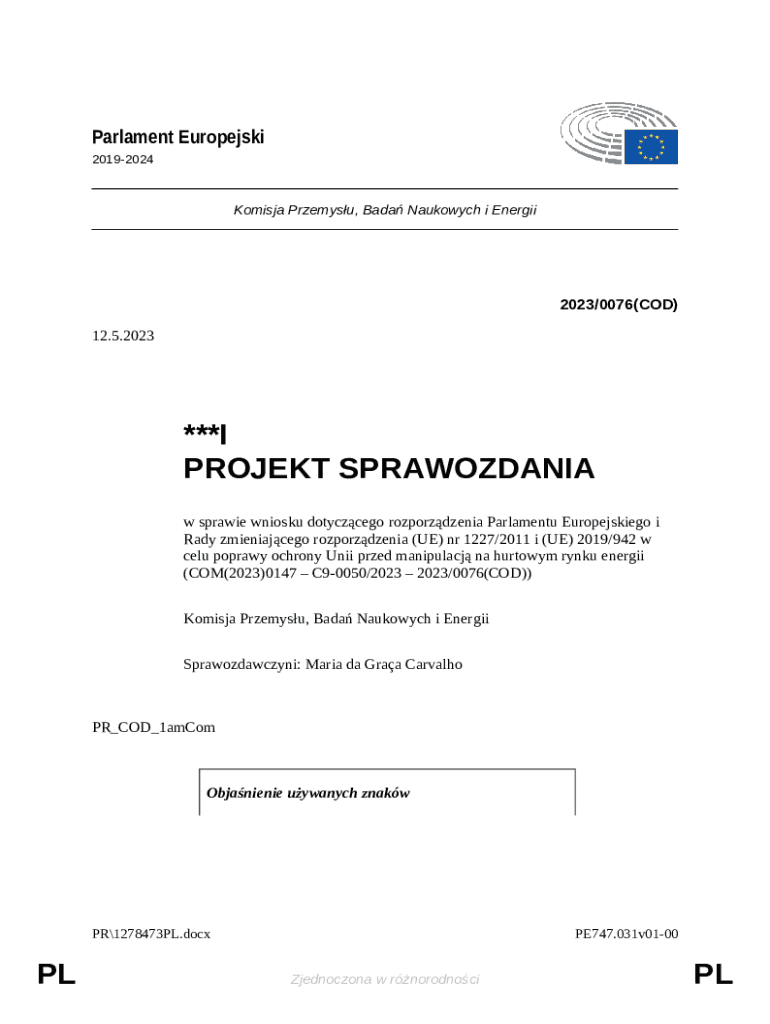 Parlament Europejski
2019-2024

Komisja Przemysłu, Badań Naukowych i Energii

2023/0076(COD)

12.5.2023

***I
PROJEKT SPRAWOZDANIA

w sprawie wniosku dotyczącego rozporządzenia Parlamentu Europejskiego i Rady zmieniającego rozporządzenia (UE) nr 1227/2011 i (UE) 2019/942 w celu poprawy ochrony Unii przed manipulacją na hurtowym rynku energii (COM(2023)0147 – C9-0050/2023 – 2023/0076(COD))

Komisja Przemysłu, Badań Naukowych i Energii

Sprawozdawczyni: Maria da Graça Carvalho

PR_COD_1amCom

Objaśnienie używanych znaków

PR\1278473PL.docx

PE747.031v01-00

PL

Zjednoczona w różnorodności

PL